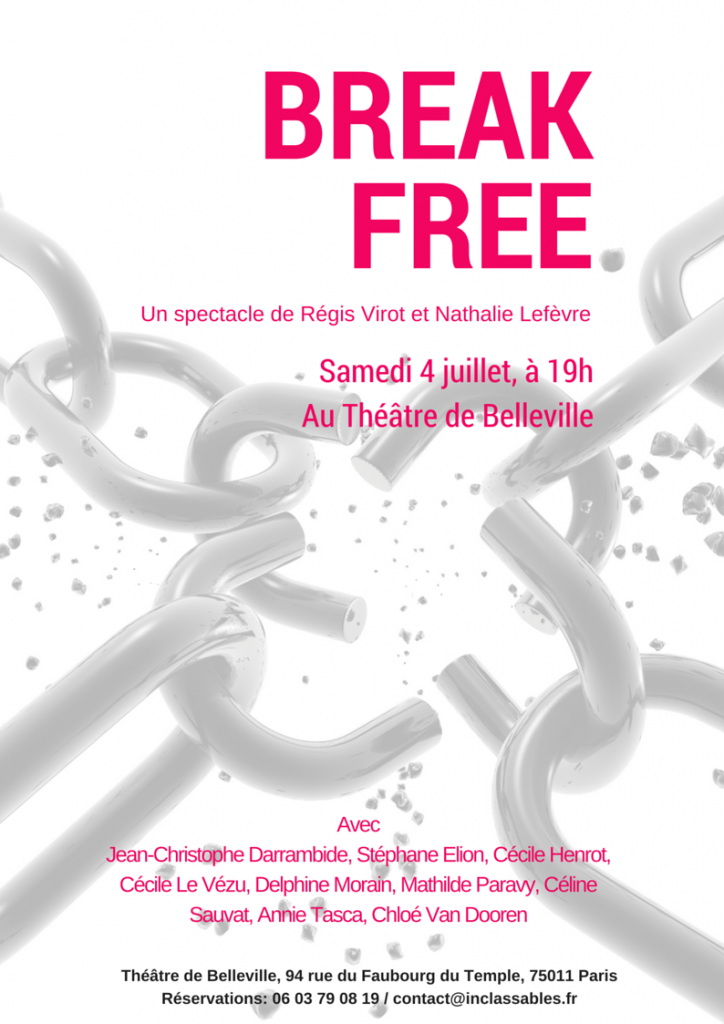 BREAK FREE

Un spectacle de Régis Virot et Nathalie Lefèvre

Samedi 4 juillet, à 19h
Au Théâtre de Belleville

Avec
Jean-Christophe Darrambide, Stéphane Elion, Cécile Henrot, Cécile Le Vézu, Delphine Morain, Mathilde Paravy, Céline Sauvat, Annie Tasca, Chloé Van Dooren

Théâtre de Belleville, 94 rue du Faubourg du Temple, 75011 Paris
Réservations: 06 03 79 08 19 / contact@inclassables.fr